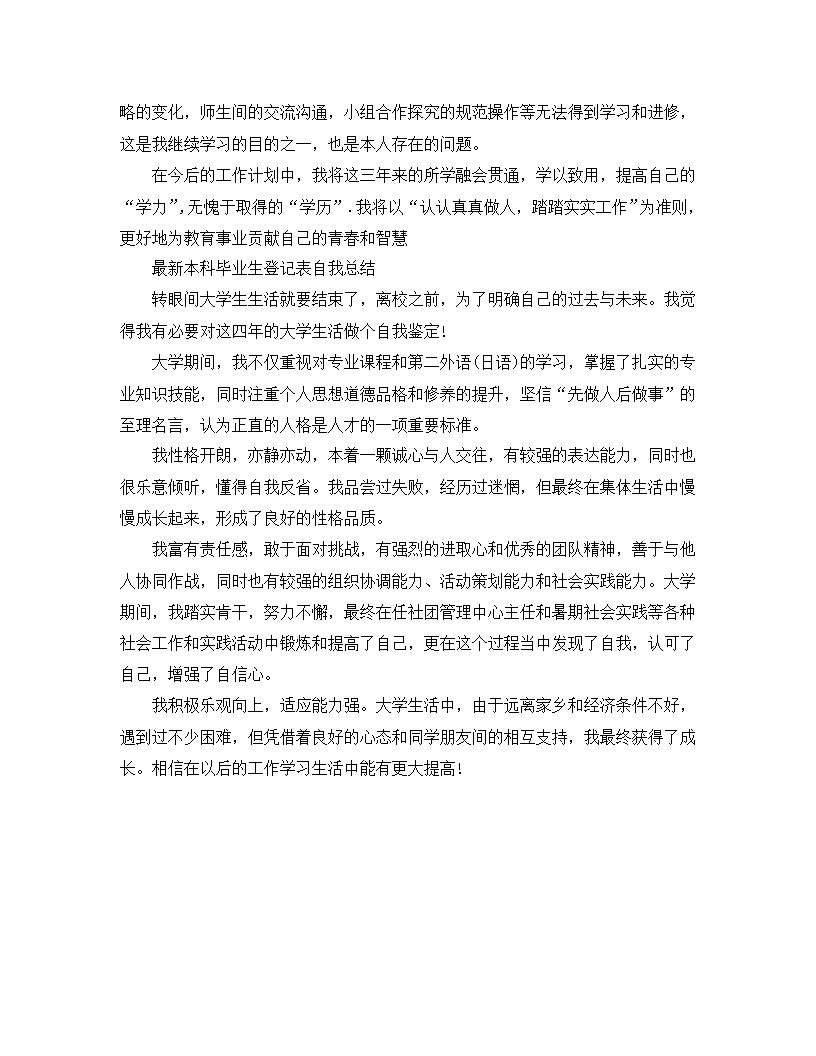 略的变化，师生间的交流沟通，小组合作探究的规范操作等无法得到学习和进修，这是我继续学习的目的之一，也是本人存在的问题。

在今后的工作计划中，我将这三年来的所学融会贯通，学以致用，提高自己的“学力”,无愧于取得的“学历”.我将以“认认真真做人，踏踏实实工作”为准则，更好地为教育事业贡献自己的青春和智慧

最新本科毕业生登记表自我总结

转眼间大学生生活就要结束了，离校之前，为了明确自己的过去与未来。我觉得我有必要对这四年的大学生活做个自我鉴定!

大学期间，我不仅重视对专业课程和第二外语(日语)的学习，掌握了扎实的专业知识技能，同时注重个人思想道德品格和修养的提升，坚信“先做人后做事”的至理名言，认为正直的人格是人才的一项重要标准。

我性格开朗，亦静亦动，本着一颗诚心与人交往，有较强的表达能力，同时也很乐意倾听，懂得自我反省。我品尝过失败，经历过迷惘，但最终在集体生活中慢慢成长起来，形成了良好的性格品质。

我富有责任感，敢于面对挑战，有强烈的进取心和优秀的团队精神，善于与他人协同作战，同时也有较强的组织协调能力、活动策划能力和社会实践能力。大学期间，我踏实肯干，努力不懈，最终在任社团管理中心主任和暑期社会实践等各种社会工作和实践活动中锻炼和提高了自己，更在这个过程当中发现了自我，认可了自己，增强了自信心。

我积极乐观向上，适应能力强。大学生活中，由于远离家乡和经济条件不好，遇到过不少困难，但凭借着良好的心态和同学朋友间的相互支持，我最终获得了成长。相信在以后的工作学习生活中能有更大提高!